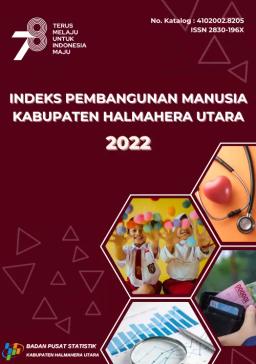 78
TERUS MELAJU UNTUK INDONESIA MAJU

No. Katalog : 4102002.8205
ISSN 2830-196X

INDEKS PEMBANGUNAN MANUSIA
KABUPATEN HALMAHERA UTARA
2022

BADAN PUSAT STATISTIK
KABUPATEN HALMAHERA UTARA